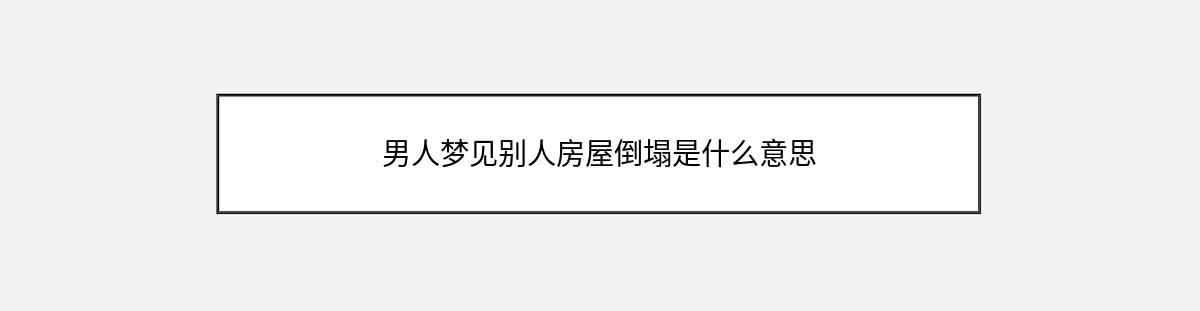 男人梦见别人房屋倒塌是什么意思